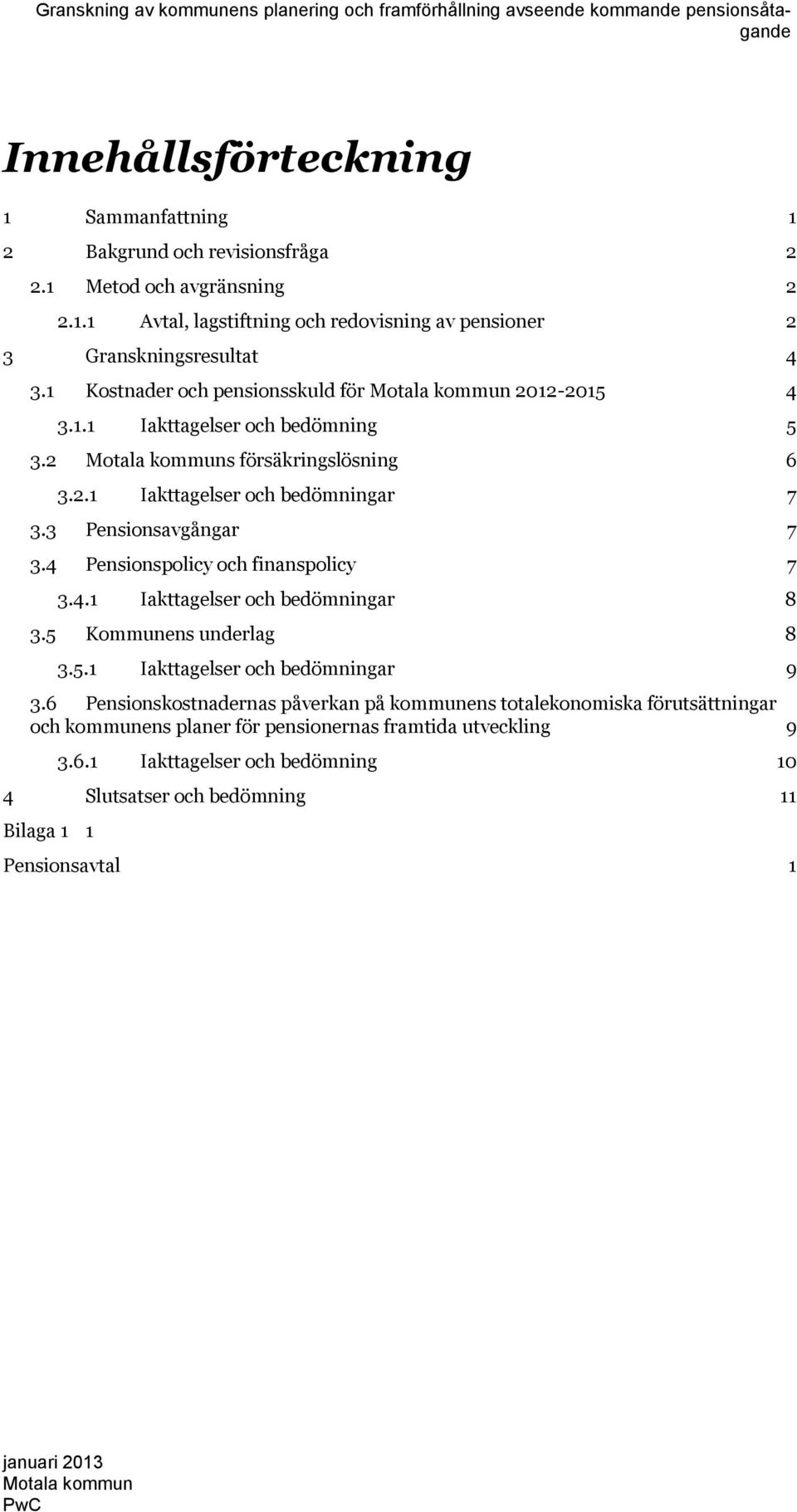 Granskning av kommunens planering och framförhållning avseende kommande pensionsåtagande

Innehållsförteckning

1 Sammanfattning 1
2 Bakgrund och revisionsfråga 2
2.1 Metod och avgränsning 2
2.1.1 Avtal, lagstiftning och redovisning av pensioner 2
3 Granskningsresultat 4
3.1 Kostnader och pensionsskuld för Motala kommun 2012-2015 4
3.1.1 Iakttagelser och bedömning 5
3.2 Motala kommuns försäkringslösning 6
3.2.1 Iakttagelser och bedömningar 7
3.3 Pensionsavgångar 7
3.4 Pensionspolicy och finanspolicy 7
3.4.1 Iakttagelser och bedömningar 8
3.5 Kommunens underlag 8
3.5.1 Iakttagelser och bedömningar 9
3.6 Pensionskostnadernas påverkan på kommunens totalekonomiska förutsättningar och kommunens planer för pensionernas framtida utveckling 9
3.6.1 Iakttagelser och bedömning 10
4 Slutsatser och bedömning 11
Bilaga 1 1
Pensionsavtal 1

januari 2013
Motala kommun
PwC